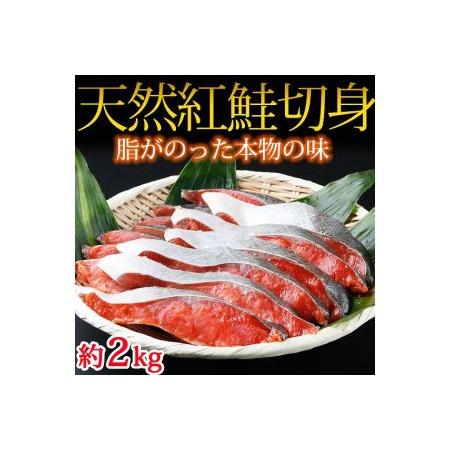 天然紅鮭切身
脂がのった本物の味
約2kg